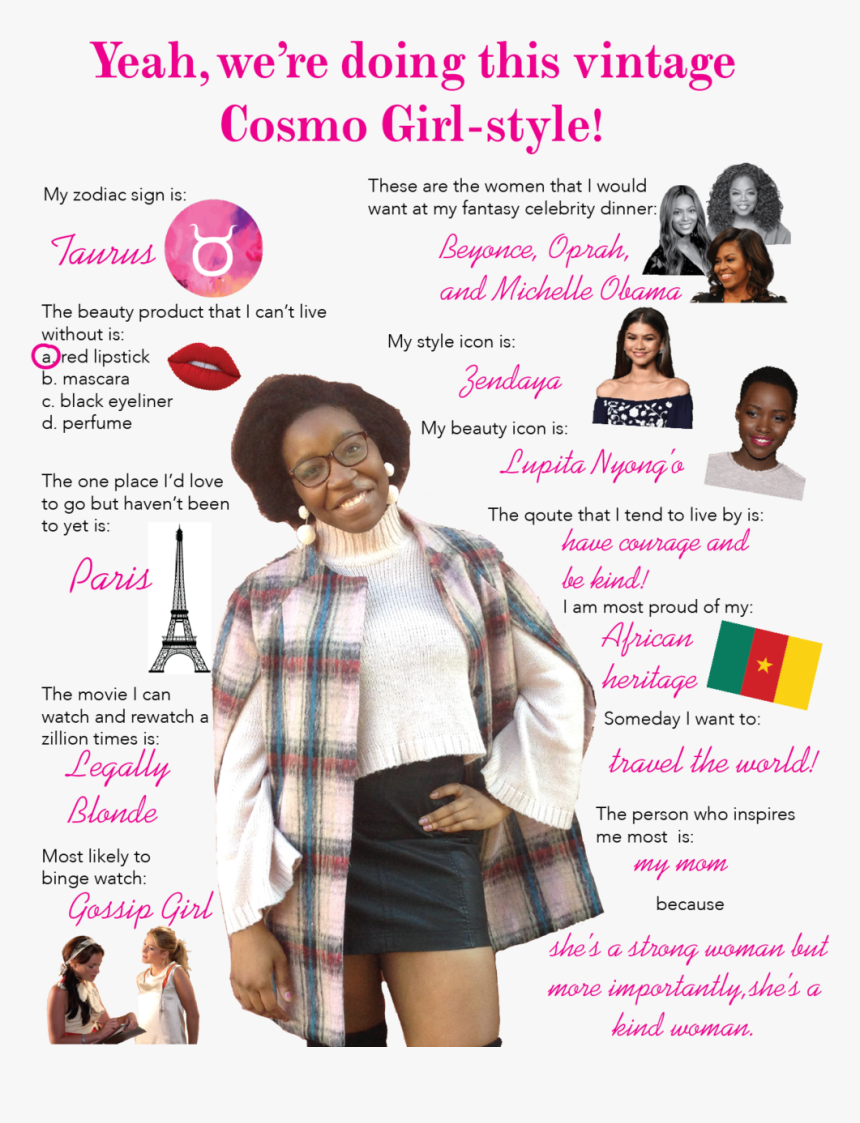 Yeah, we're doing this vintage Cosmo Girl-style!

My zodiac sign is:

Taurus

The beauty product that I can't live without is:
a. red lipstick
b. mascara
c. black eyeliner
d. perfume

The one place I'd love to go but haven't been to yet is:

Paris

The movie I can watch and rewatch a zillion times is:

Legally Blonde

Most likely to binge watch:

Gossip Girl

These are the women that I would want at my fantasy celebrity dinner:

Beyonce, Oprah, and Michelle Obama

My style icon is:

Zendaya

My beauty icon is:

Lupita Nyong'o

The qoute that I tend to live by is:

have courage and be kind!

I am most proud of my:

African heritage

Someday I want to:

travel the world!

The person who inspires me most is:

my mom

because

she's a strong woman but more importantly,she's a kind woman.